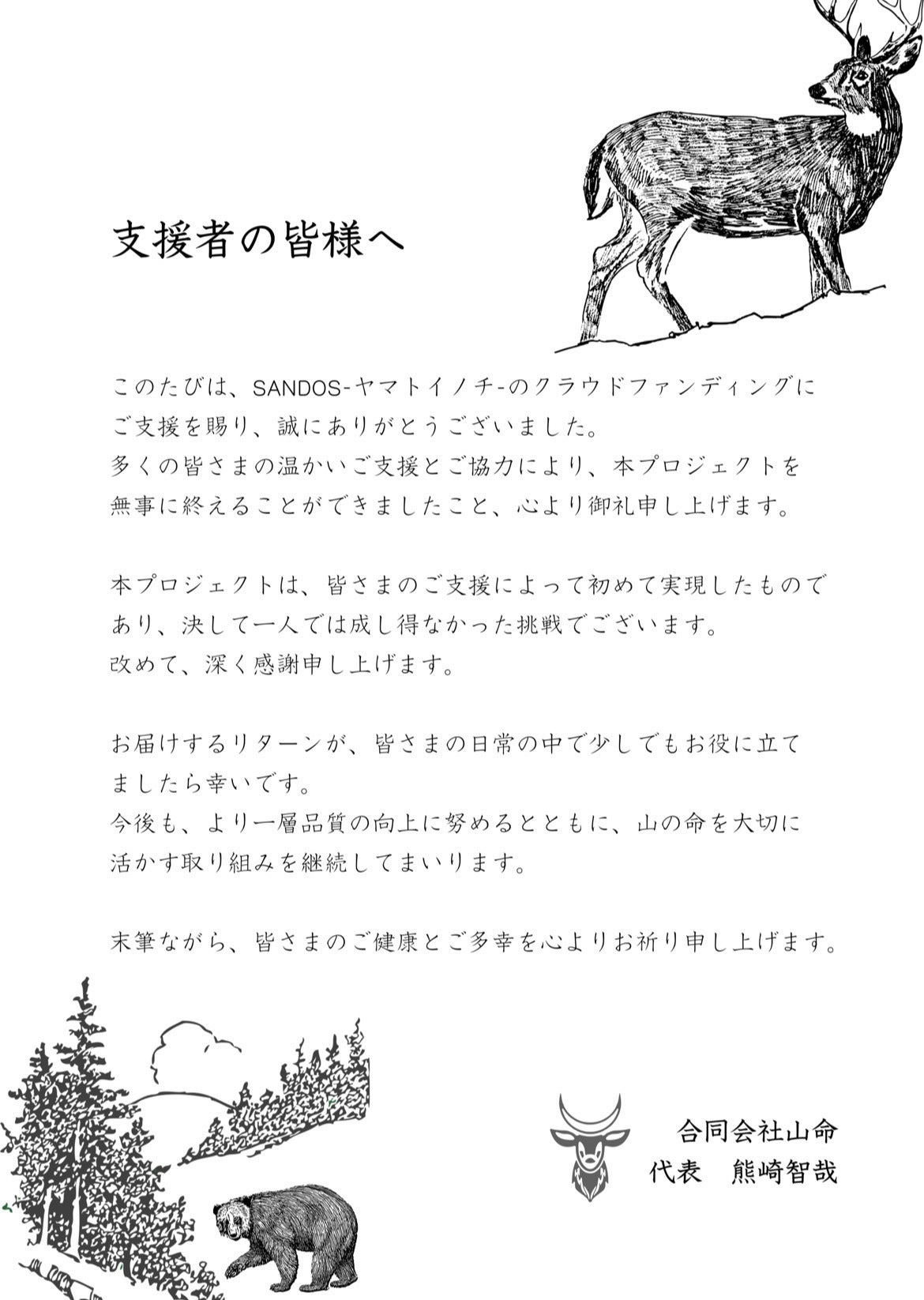 支援者の皆様へ

このたびは、SANDOS-ヤマトイノチ-のクラウドファンディングにご支援を賜り、誠にありがとうございました。
多くの皆さまの温かいご支援とご協力により、本プロジェクトを無事に終えることができましたこと、心より御礼申し上げます。

本プロジェクトは、皆さまのご支援によって初めて実現したものであり、決して一人では成し得なかった挑戦でございます。
改めて、深く感謝申し上げます。

お届けするリターンが、皆さまの日常の中で少しでもお役に立てましたら幸いです。
今後も、より一層品質の向上に努めるとともに、山の命を大切に活かす取り組みを継続してまいります。

末筆ながら、皆さまのご健康とご多幸を心よりお祈り申し上げます。

合同会社山命
代表　熊崎智哉